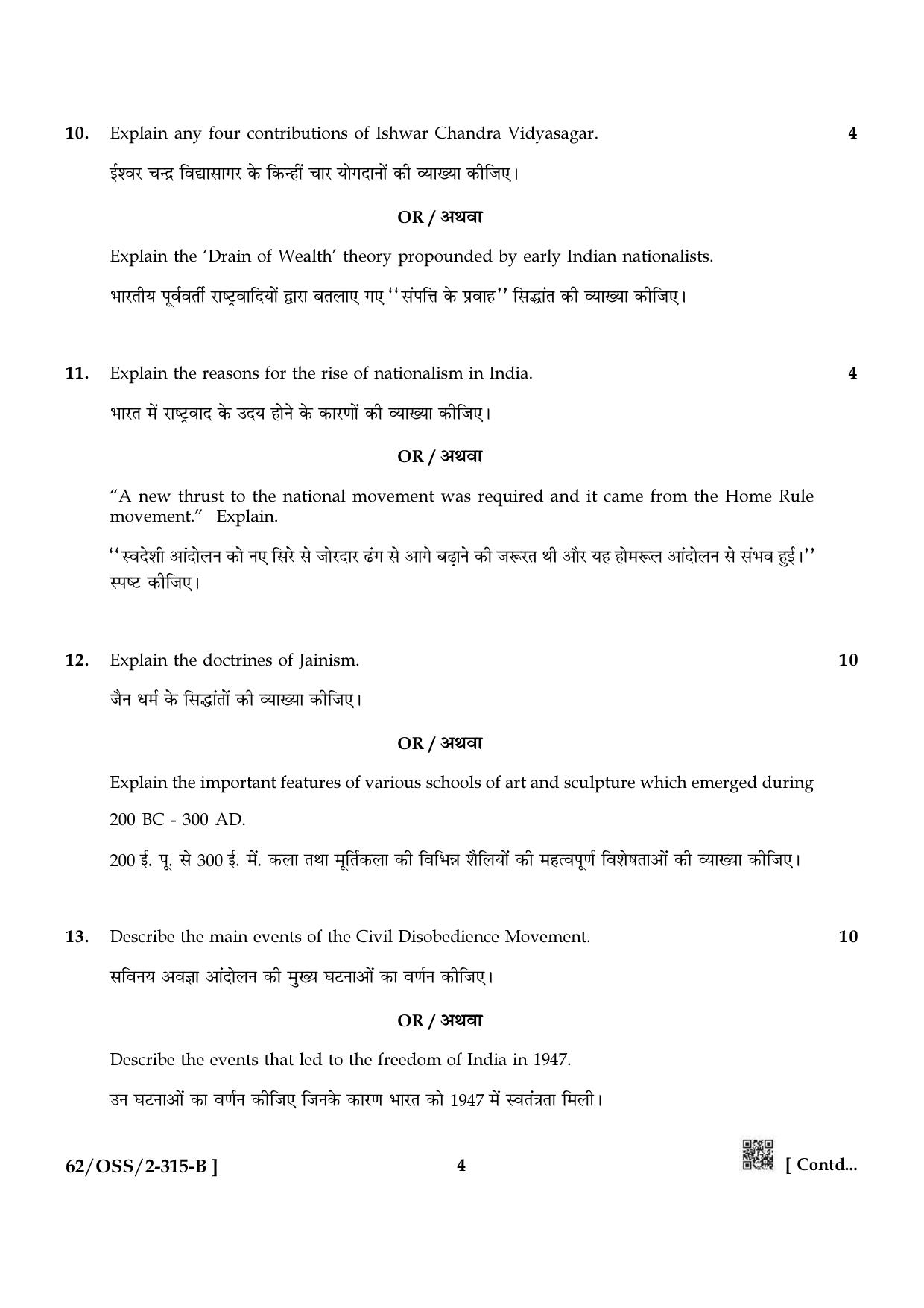 10. Explain any four contributions of Ishwar Chandra Vidyasagar. 4

ईश्वर चन्द्र विद्यासागर के किन्हीं चार योगदानों की व्याख्या कीजिए।

OR / अथवा

Explain the 'Drain of Wealth' theory propounded by early Indian nationalists.

भारतीय पूर्ववर्ती राष्ट्रवादियों द्वारा बतलाए गए "संपत्ति के प्रवाह" सिद्धांत की व्याख्या कीजिए।

11. Explain the reasons for the rise of nationalism in India. 4

भारत में राष्ट्रवाद के उदय होने के कारणों की व्याख्या कीजिए।

OR / अथवा

"A new thrust to the national movement was required and it came from the Home Rule movement." Explain.

"स्वदेशी आंदोलन को नए सिरे से जोरदार ढंग से आगे बढ़ाने की जरूरत थी और यह होमरूल आंदोलन से संभव हुई।" स्पष्ट कीजिए।

12. Explain the doctrines of Jainism. 10

जैन धर्म के सिद्धांतों की व्याख्या कीजिए।

OR / अथवा

Explain the important features of various schools of art and sculpture which emerged during 200 BC - 300 AD.

200 ई. पू. से 300 ई. में. कला तथा मूर्तिकला की विभिन्न शैलियों की महत्वपूर्ण विशेषताओं की व्याख्या कीजिए।

13. Describe the main events of the Civil Disobedience Movement. 10

सविनय अवज्ञा आंदोलन की मुख्य घटनाओं का वर्णन कीजिए।

OR / अथवा

Describe the events that led to the freedom of India in 1947.

उन घटनाओं का वर्णन कीजिए जिनके कारण भारत को 1947 में स्वतंत्रता मिली।

62/OSS/2-315-B ] 4 [ Contd...